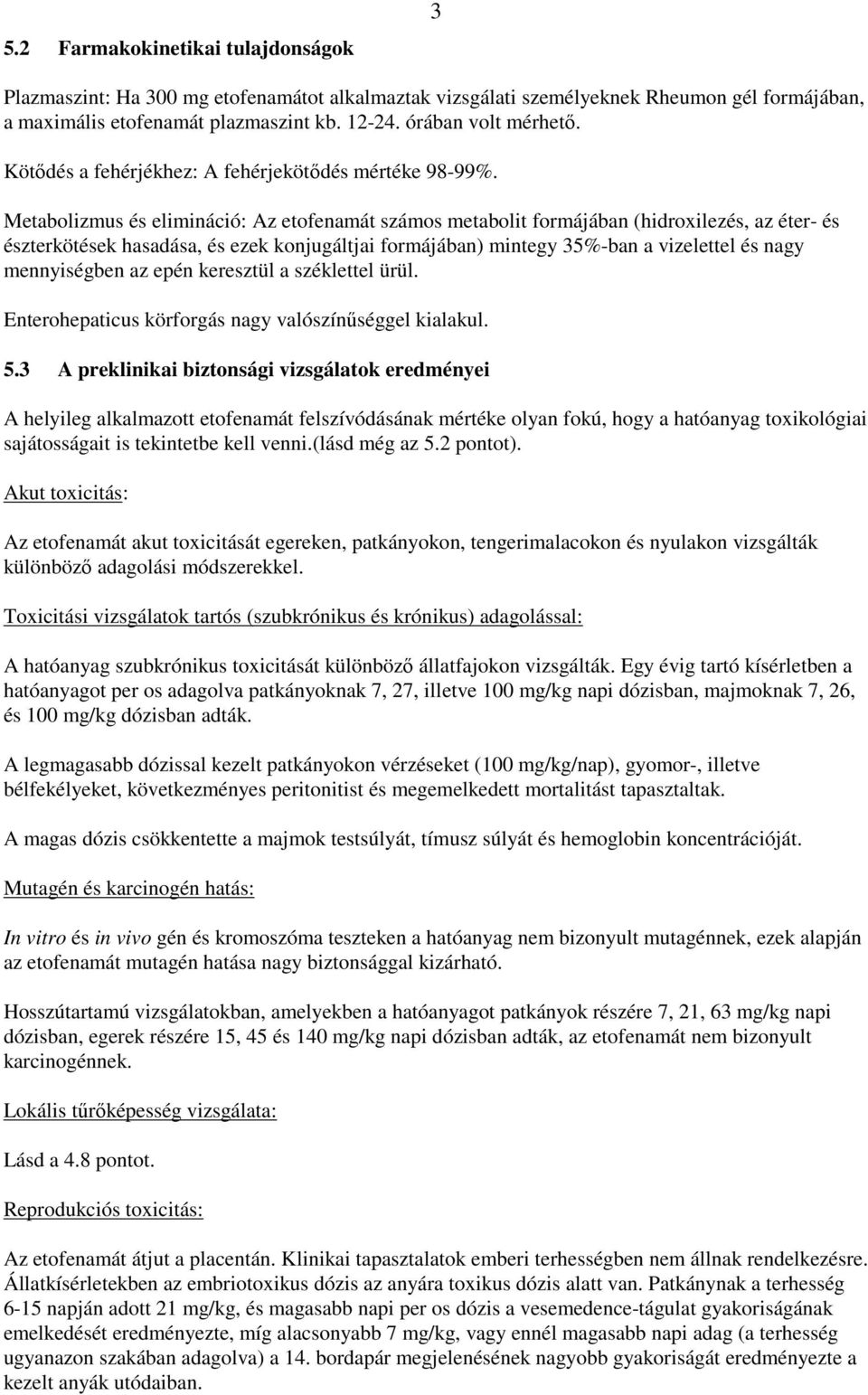 3

5.2 Farmakokinetikai tulajdonságok

Plazmaszint: Ha 300 mg etofenamátot alkalmaztak vizsgálati személyeknek Rheumon gél formájában, a maximális etofenamát plazmaszint kb. 12-24. órában volt mérhető.

Kötődés a fehérjékhez: A fehérjekötődés mértéke 98-99%.

Metabolizmus és elimináció: Az etofenamát számos metabolit formájában (hidroxilezés, az éter- és észterkötések hasadása, és ezek konjugáltjai formájában) mintegy 35%-ban a vizelettel és nagy mennyiségben az epén keresztül a széklettel ürül.

Enterohepaticus körforgás nagy valószínűséggel kialakul.

5.3 A preklinikai biztonsági vizsgálatok eredményei

A helyileg alkalmazott etofenamát felszívódásának mértéke olyan fokú, hogy a hatóanyag toxikológiai sajátosságait is tekintetbe kell venni.(lásd még az 5.2 pontot).

Akut toxicitás:

Az etofenamát akut toxicitását egereken, patkányokon, tengerimalacokon és nyulakon vizsgálták különböző adagolási módszerekkel.

Toxicitási vizsgálatok tartós (szubkrónikus és krónikus) adagolással:

A hatóanyag szubkrónikus toxicitását különböző állatfajokon vizsgálták. Egy évig tartó kísérletben a hatóanyagot per os adagolva patkányoknak 7, 27, illetve 100 mg/kg napi dózisban, majmoknak 7, 26, és 100 mg/kg dózisban adták.

A legmagasabb dózissal kezelt patkányokon vérzéseket (100 mg/kg/nap), gyomor-, illetve bélfekélyeket, következményes peritonitist és megemelkedett mortalitást tapasztaltak.

A magas dózis csökkentette a majmok testsúlyát, tímusz súlyát és hemoglobin koncentrációját.

Mutagén és karcinogén hatás:

In vitro és in vivo gén és kromoszóma teszteken a hatóanyag nem bizonyult mutagénnek, ezek alapján az etofenamát mutagén hatása nagy biztonsággal kizárható.

Hosszútartamú vizsgálatokban, amelyekben a hatóanyagot patkányok részére 7, 21, 63 mg/kg napi dózisban, egerek részére 15, 45 és 140 mg/kg napi dózisban adták, az etofenamát nem bizonyult karcinogénnek.

Lokális tűrőképesség vizsgálata:

Lásd a 4.8 pontot.

Reprodukciós toxicitás:

Az etofenamát átjut a placentán. Klinikai tapasztalatok emberi terhességben nem állnak rendelkezésre. Állatkísérletekben az embriotoxikus dózis az anyára toxikus dózis alatt van. Patkánynak a terhesség 6-15 napján adott 21 mg/kg, és magasabb napi per os dózis a vesemedence-tágulat gyakoriságának emelkedését eredményezte, míg alacsonyabb 7 mg/kg, vagy ennél magasabb napi adag (a terhesség ugyanazon szakában adagolva) a 14. bordapár megjelenésének nagyobb gyakoriságát eredményezte a kezelt anyák utódaiban.